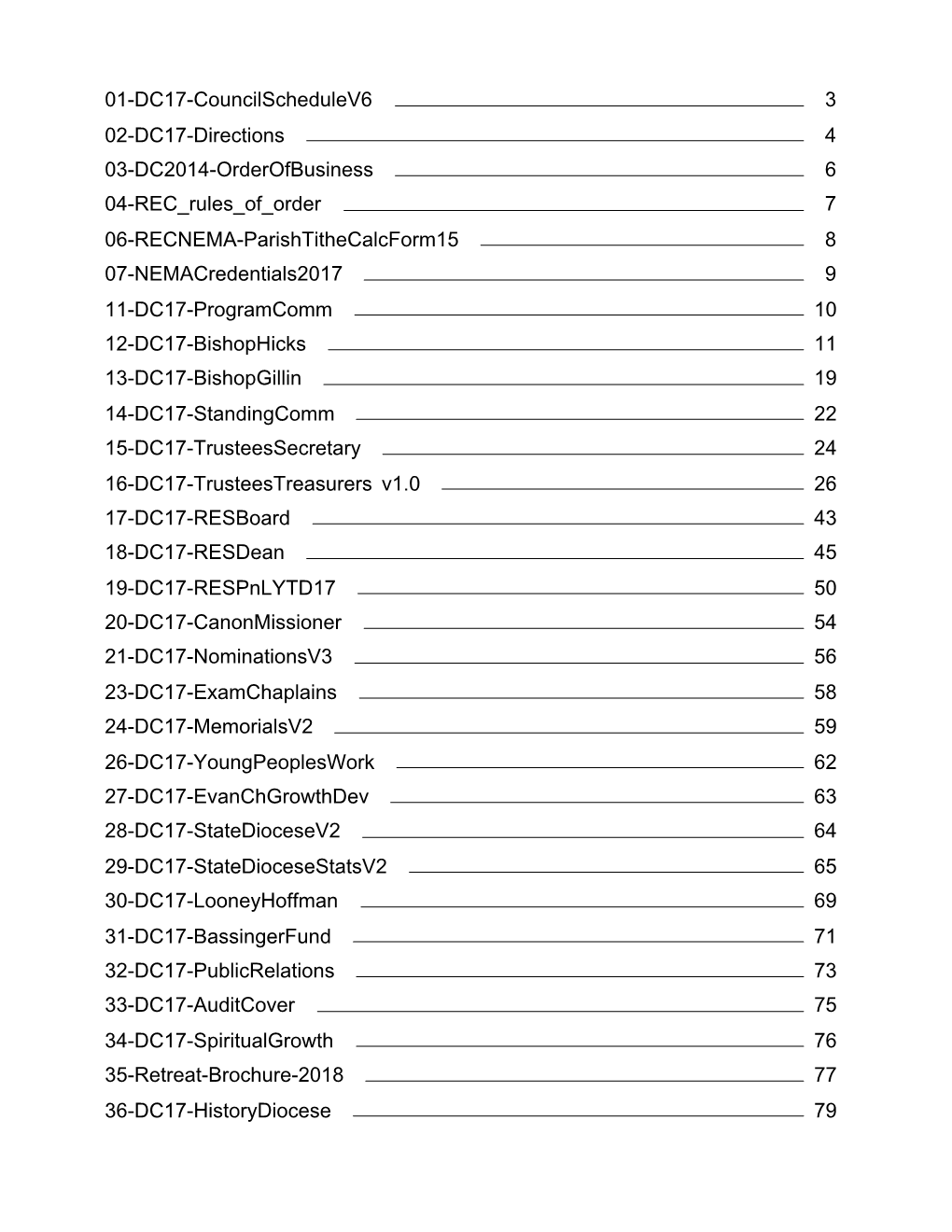 01-DC17-CouncilScheduleV6 3
02-DC17-Directions 4
03-DC2014-OrderOfBusiness 6
04-REC_rules_of_order 7
06-RECNEMA-ParishTitheCalcForm15 8
07-NEMACredentials2017 9
11-DC17-ProgramComm 10
12-DC17-BishopHicks 11
13-DC17-BishopGillin 19
14-DC17-StandingComm 22
15-DC17-TrusteesSecretary 24
16-DC17-TrusteesTreasurers v1.0 26
17-DC17-RESBoard 43
18-DC17-RESDean 45
19-DC17-RESPnLYTD17 50
20-DC17-CanonMissioner 54
21-DC17-NominationsV3 56
23-DC17-ExamChaplains 58
24-DC17-MemorialsV2 59
26-DC17-YoungPeoplesWork 62
27-DC17-EvanChGrowthDev 63
28-DC17-StateDioceseV2 64
29-DC17-StateDioceseStatsV2 65
30-DC17-LooneyHoffman 69
31-DC17-BassingerFund 71
32-DC17-PublicRelations 73
33-DC17-AuditCover 75
34-DC17-SpiritualGrowth 76
35-Retreat-Brochure-2018 77
36-DC17-HistoryDiocese 79